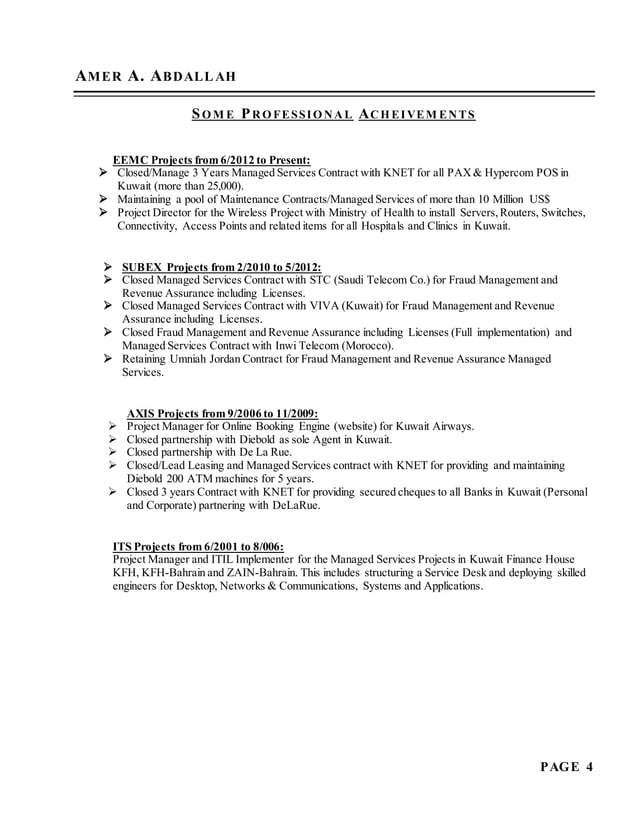 AMER A. ABDALLAH

SOME PROFESSIONAL ACHEIVEMENTS

EEMC Projects from 6/2012 to Present:
➢ Closed/Manage 3 Years Managed Services Contract with KNET for all PAX & Hypercom POS in Kuwait (more than 25,000).
➢ Maintaining a pool of Maintenance Contracts/Managed Services of more than 10 Million US$
➢ Project Director for the Wireless Project with Ministry of Health to install Servers, Routers, Switches, Connectivity, Access Points and related items for all Hospitals and Clinics in Kuwait.

➢ SUBEX Projects from 2/2010 to 5/2012:
➢ Closed Managed Services Contract with STC (Saudi Telecom Co.) for Fraud Management and Revenue Assurance including Licenses.
➢ Closed Managed Services Contract with VIVA (Kuwait) for Fraud Management and Revenue Assurance including Licenses.
➢ Closed Fraud Management and Revenue Assurance including Licenses (Full implementation) and Managed Services Contract with Inwi Telecom (Morocco).
➢ Retaining Umniah Jordan Contract for Fraud Management and Revenue Assurance Managed Services.

AXIS Projects from 9/2006 to 11/2009:
➢ Project Manager for Online Booking Engine (website) for Kuwait Airways.
➢ Closed partnership with Diebold as sole Agent in Kuwait.
➢ Closed partnership with De La Rue.
➢ Closed/Lead Leasing and Managed Services contract with KNET for providing and maintaining Diebold 200 ATM machines for 5 years.
➢ Closed 3 years Contract with KNET for providing secured cheques to all Banks in Kuwait (Personal and Corporate) partnering with DeLaRue.

ITS Projects from 6/2001 to 8/006:
Project Manager and ITIL Implementer for the Managed Services Projects in Kuwait Finance House KFH, KFH-Bahrain and ZAIN-Bahrain. This includes structuring a Service Desk and deploying skilled engineers for Desktop, Networks & Communications, Systems and Applications.

PAGE 4